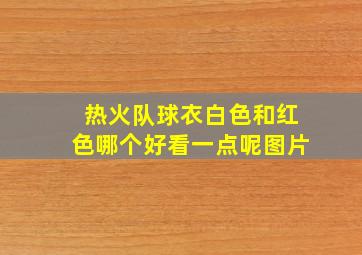 热火队球衣白色和红色哪个好看一点呢图片